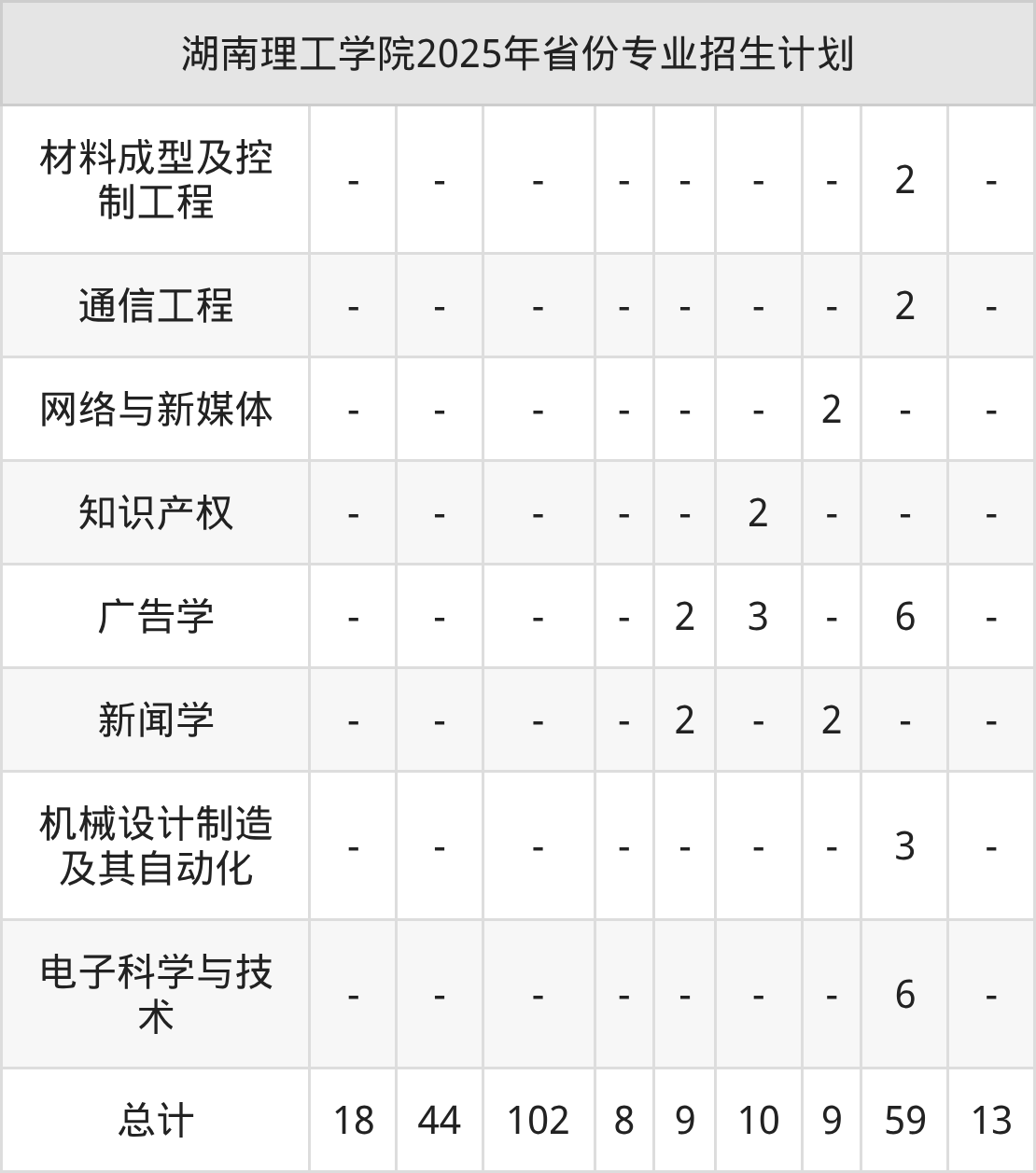 | 湖南理工学院2025年省份专业招生计划 | | | | | | | | | |
|---|---|---|---|---|---|---|---|---|---|
| 材料成型及控制工程 | - | - | - | - | - | - | - | 2 | - |
| 通信工程 | - | - | - | - | - | - | - | 2 | - |
| 网络与新媒体 | - | - | - | - | - | - | 2 | - | - |
| 知识产权 | - | - | - | - | - | 2 | - | - | - |
| 广告学 | - | - | - | - | 2 | 3 | - | 6 | - |
| 新闻学 | - | - | - | - | 2 | - | 2 | - | - |
| 机械设计制造及其自动化 | - | - | - | - | - | - | - | 3 | - |
| 电子科学与技术 | - | - | - | - | - | - | - | 6 | - |
| 总计 | 18 | 44 | 102 | 8 | 9 | 10 | 9 | 59 | 13 |